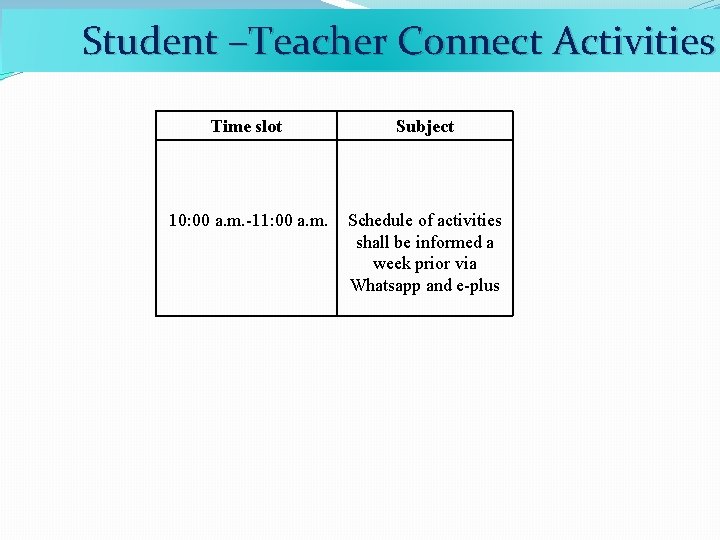 Student –Teacher Connect Activities

| Time slot | Subject |
|---|---|
| 10:00 a.m.-11:00 a.m. | Schedule of activities shall be informed a week prior via Whatsapp and e-plus |